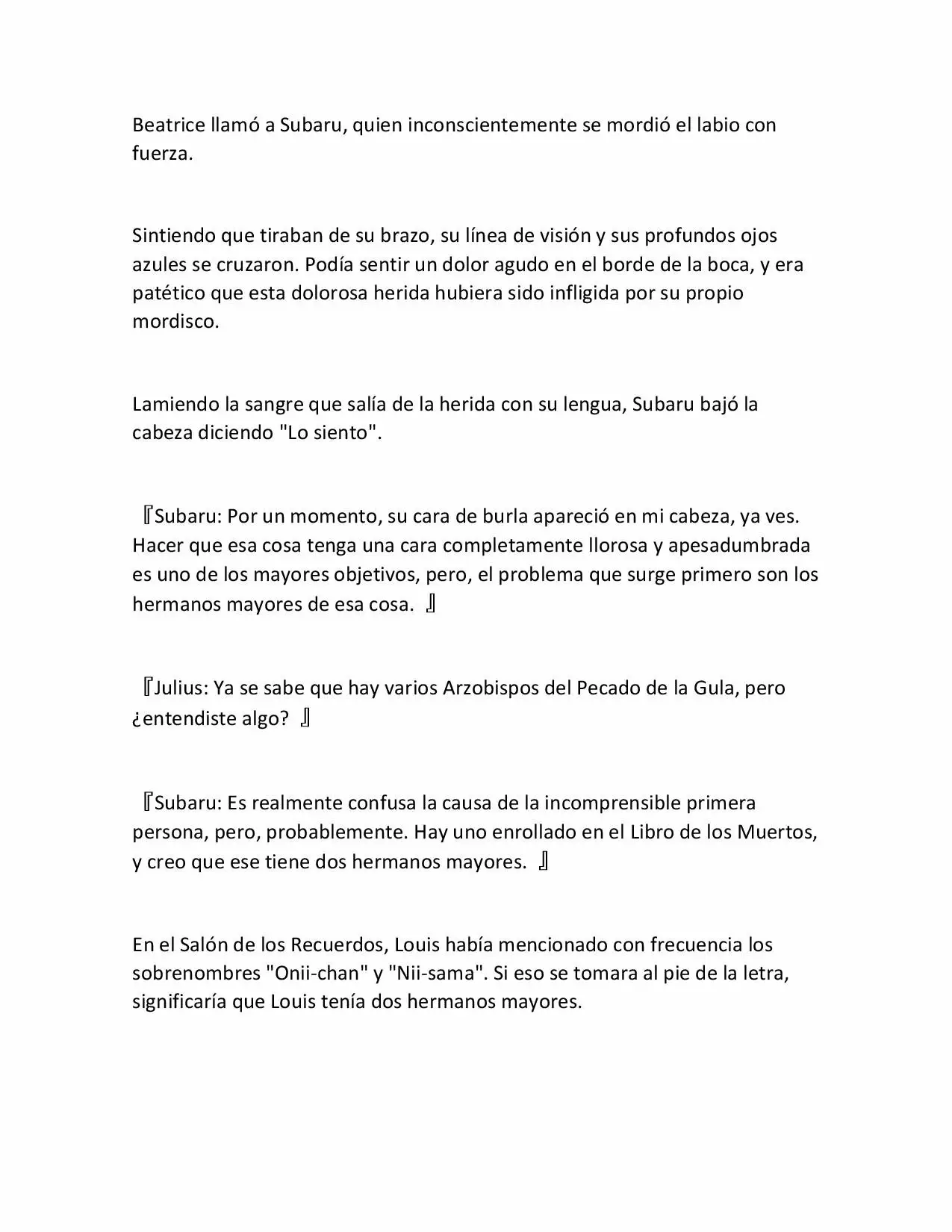 Beatrice llamó a Subaru, quien inconscientemente se mordió el labio con fuerza.

Sintiendo que tiraban de su brazo, su línea de visión y sus profundos ojos azules se cruzaron. Podía sentir un dolor agudo en el borde de la boca, y era patético que esta dolorosa herida hubiera sido infligida por su propio mordisco.

Lamiendo la sangre que salía de la herida con su lengua, Subaru bajó la cabeza diciendo "Lo siento".

『Subaru: Por un momento, su cara de burla apareció en mi cabeza, ya ves. Hacer que esa cosa tenga una cara completamente llorosa y apesadumbrada es uno de los mayores objetivos, pero, el problema que surge primero son los hermanos mayores de esa cosa. 』

『Julius: Ya se sabe que hay varios Arzobispos del Pecado de la Gula, pero ¿entendiste algo? 』

『Subaru: Es realmente confusa la causa de la incomprensible primera persona, pero, probablemente. Hay uno enrollado en el Libro de los Muertos, y creo que ese tiene dos hermanos mayores. 』

En el Salón de los Recuerdos, Louis había mencionado con frecuencia los sobrenombres "Onii-chan" y "Nii-sama". Si eso se tomara al pie de la letra, significaría que Louis tenía dos hermanos mayores.